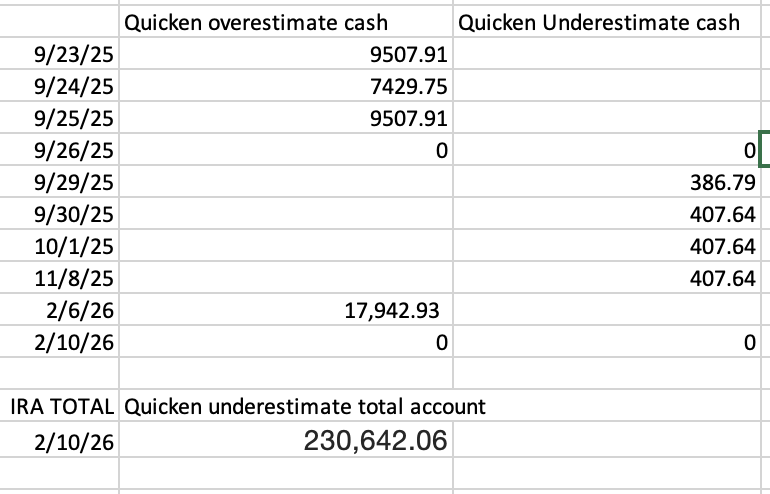 |  | Quicken overestimate cash | Quicken Underestimate cash |
|---|---|---|
| 9/23/25 | 9507.91 |  |
| 9/24/25 | 7429.75 |  |
| 9/25/25 | 9507.91 |  |
| 9/26/25 | 0 | 0 |
| 9/29/25 |  | 386.79 |
| 9/30/25 |  | 407.64 |
| 10/1/25 |  | 407.64 |
| 11/8/25 |  | 407.64 |
| 2/6/26 | 17,942.93 |  |
| 2/10/26 | 0 | 0 |
|  |  |  |
| IRA TOTAL | Quicken underestimate total account |  |
| 2/10/26 | 230,642.06 |  |